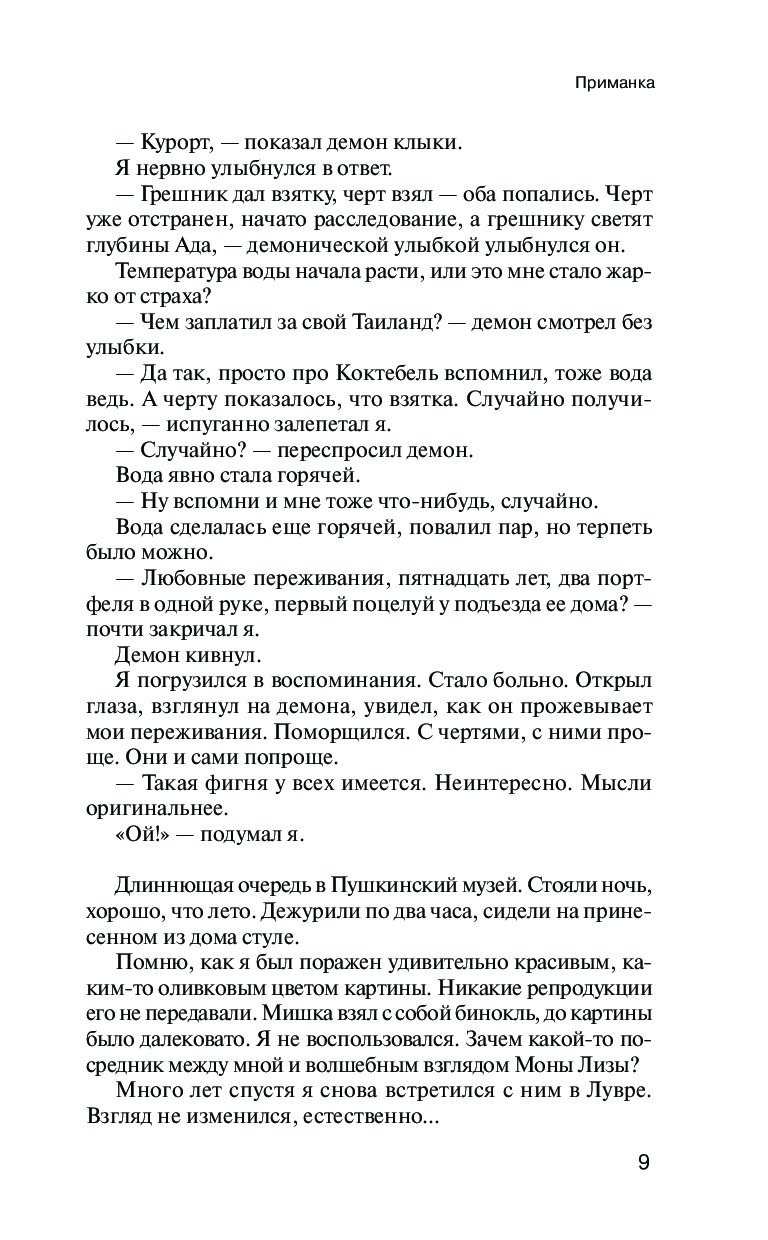 Приманка

— Курорт, — показал демон клыки.

Я нервно улыбнулся в ответ.

— Грешник дал взятку, черт взял — оба попались. Черт уже отстранен, начато расследование, а грешнику светят глубины Ада, — демонической улыбкой улыбнулся он.

Температура воды начала расти, или это мне стало жарко от страха?

— Чем заплатил за свой Таиланд? — демон смотрел без улыбки.

— Да так, просто про Коктебель вспомнил, тоже вода ведь. А черту показалось, что взятка. Случайно получилось, — испуганно залепетал я.

— Случайно? — переспросил демон.

Вода явно стала горячей.

— Ну вспомни и мне тоже что-нибудь, случайно.

Вода сделалась еще горячей, повалил пар, но терпеть было можно.

— Любовные переживания, пятнадцать лет, два портфеля в одной руке, первый поцелуй у подъезда ее дома? — почти закричал я.

Демон кивнул.

Я погрузился в воспоминания. Стало больно. Открыл глаза, взглянул на демона, увидел, как он прожевывает мои переживания. Поморщился. С чертями, с ними проще. Они и сами попроще.

— Такая фигня у всех имеется. Неинтересно. Мысли оригинальнее.

«Ой!» — подумал я.

Длиннющая очередь в Пушкинский музей. Стояли ночь, хорошо, что лето. Дежурили по два часа, сидели на принесенном из дома стуле.

Помню, как я был поражен удивительно красивым, каким-то оливковым цветом картины. Никакие репродукции его не передавали. Мишка взял с собой бинокль, до картины было далековато. Я не воспользовался. Зачем какой-то посредник между мной и волшебным взглядом Моны Лизы?

Много лет спустя я снова встретился с ним в Лувре. Взгляд не изменился, естественно...

9